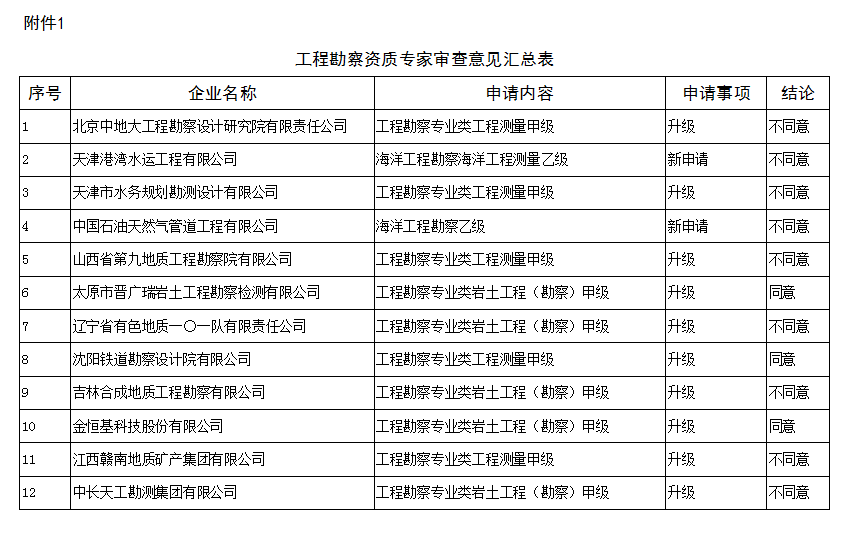 附件1

工程勘察资质专家审查意见汇总表

| 序号 | 企业名称 | 申请内容 | 申请事项 | 结论 |
|---|---|---|---|---|
| 1 | 北京中地大工程勘察设计研究院有限责任公司 | 工程勘察专业类工程测量甲级 | 升级 | 不同意 |
| 2 | 天津港湾水运工程有限公司 | 海洋工程勘察海洋工程测量乙级 | 新申请 | 不同意 |
| 3 | 天津市水务规划勘测设计有限公司 | 工程勘察专业类工程测量甲级 | 升级 | 不同意 |
| 4 | 中国石油天然气管道工程有限公司 | 海洋工程勘察乙级 | 新申请 | 不同意 |
| 5 | 山西省第九地质工程勘察院有限公司 | 工程勘察专业类工程测量甲级 | 升级 | 不同意 |
| 6 | 太原市晋广瑞岩土工程勘察检测有限公司 | 工程勘察专业类岩土工程（勘察）甲级 | 升级 | 同意 |
| 7 | 辽宁省有色地质一〇一队有限责任公司 | 工程勘察专业类岩土工程（勘察）甲级 | 升级 | 不同意 |
| 8 | 沈阳铁道勘察设计院有限公司 | 工程勘察专业类工程测量甲级 | 升级 | 同意 |
| 9 | 吉林合成地质工程勘察有限公司 | 工程勘察专业类岩土工程（勘察）甲级 | 升级 | 不同意 |
| 10 | 金恒基科技股份有限公司 | 工程勘察专业类岩土工程（勘察）甲级 | 升级 | 同意 |
| 11 | 江西赣南地质矿产集团有限公司 | 工程勘察专业类工程测量甲级 | 升级 | 不同意 |
| 12 | 中长天工勘测集团有限公司 | 工程勘察专业类岩土工程（勘察）甲级 | 升级 | 不同意 |